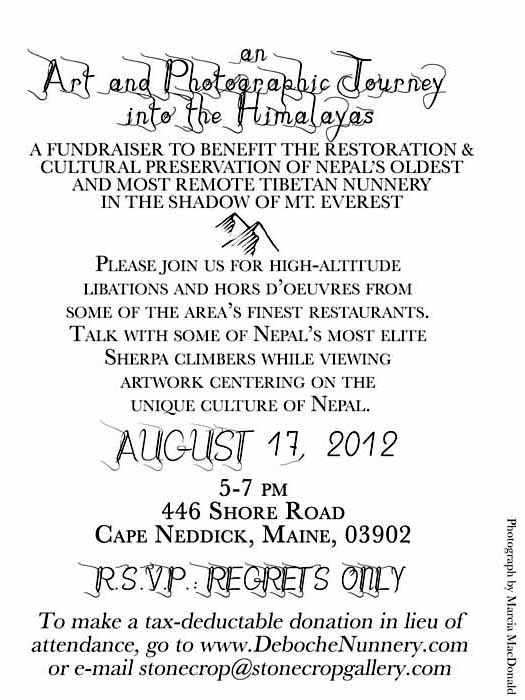 an
Art and Photographic Journey
into the Himalayas

A FUNDRAISER TO BENEFIT THE RESTORATION & CULTURAL PRESERVATION OF NEPAL'S OLDEST AND MOST REMOTE TIBETAN NUNNERY IN THE SHADOW OF MT. EVEREST

PLEASE JOIN US FOR HIGH-ALTITUDE LIBATIONS AND HORS D'OEUVRES FROM SOME OF THE AREA'S FINEST RESTAURANTS. TALK WITH SOME OF NEPAL'S MOST ELITE SHERPA CLIMBERS WHILE VIEWING ARTWORK CENTERING ON THE UNIQUE CULTURE OF NEPAL.

AUGUST 17, 2012

5-7 PM
446 SHORE ROAD
CAPE NEDDICK, MAINE, 03902

R.S.V.P.: REGRETS ONLY

To make a tax-deductable donation in lieu of attendance, go to www.DebocheNunnery.com or e-mail stonecrop@stonecropgallery.com

Photograph by Marcia MacDonald